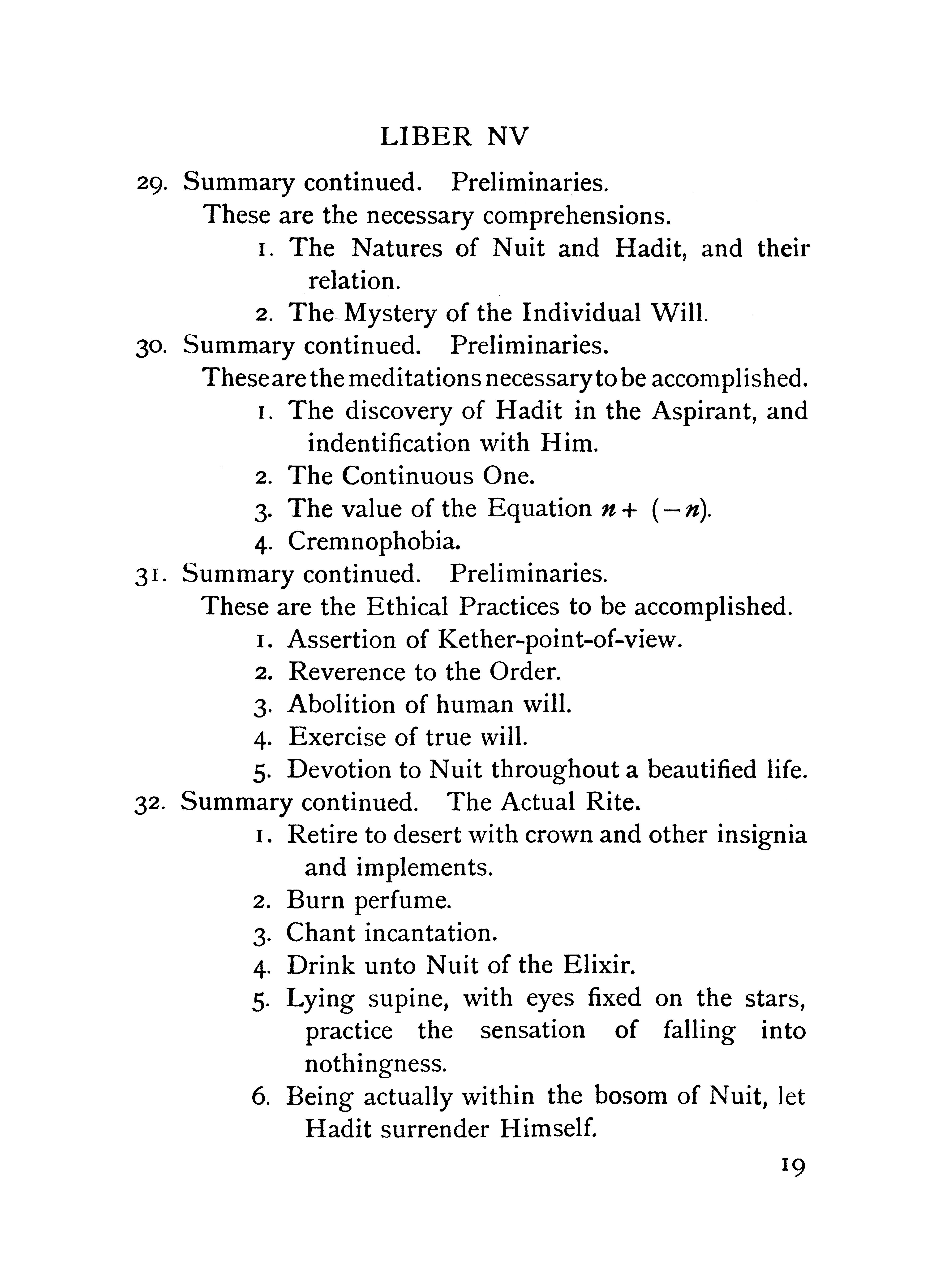 LIBER NV

29. Summary continued. Preliminaries.

These are the necessary comprehensions.

1. The Natures of Nuit and Hadit, and their relation.

2. The Mystery of the Individual Will.

30. Summary continued. Preliminaries.

These are the meditations necessary to be accomplished.

1. The discovery of Hadit in the Aspirant, and indentification with Him.

2. The Continuous One.

3. The value of the Equation $n + (-n)$.

4. Cremnophobia.

31. Summary continued. Preliminaries.

These are the Ethical Practices to be accomplished.

1. Assertion of Kether-point-of-view.

2. Reverence to the Order.

3. Abolition of human will.

4. Exercise of true will.

5. Devotion to Nuit throughout a beautified life.

32. Summary continued. The Actual Rite.

1. Retire to desert with crown and other insignia and implements.

2. Burn perfume.

3. Chant incantation.

4. Drink unto Nuit of the Elixir.

5. Lying supine, with eyes fixed on the stars, practice the sensation of falling into nothingness.

6. Being actually within the bosom of Nuit, let Hadit surrender Himself.

19